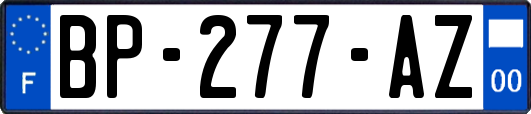 F
BP-277-AZ
00